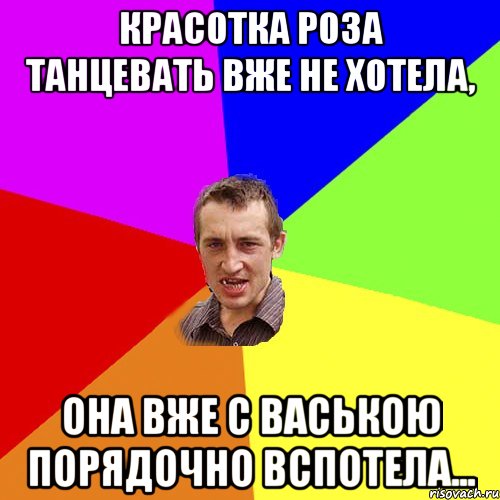 КРАСОТКА РОЗА ТАНЦЕВАТЬ ВЖЕ НЕ ХОТЕЛА,

ОНА ВЖЕ С ВАСЬКОЮ ПОРЯДОЧНО ВСПОТЕЛА...

risovach.ru